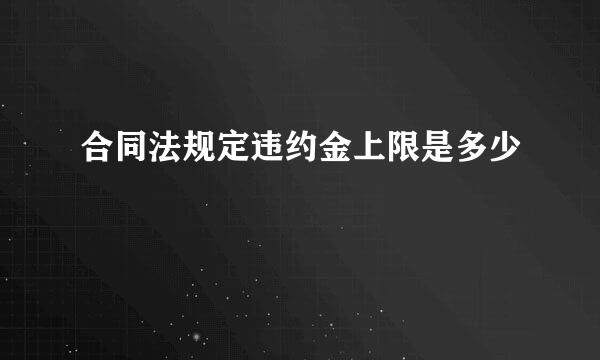 合同法规定违约金上限是多少